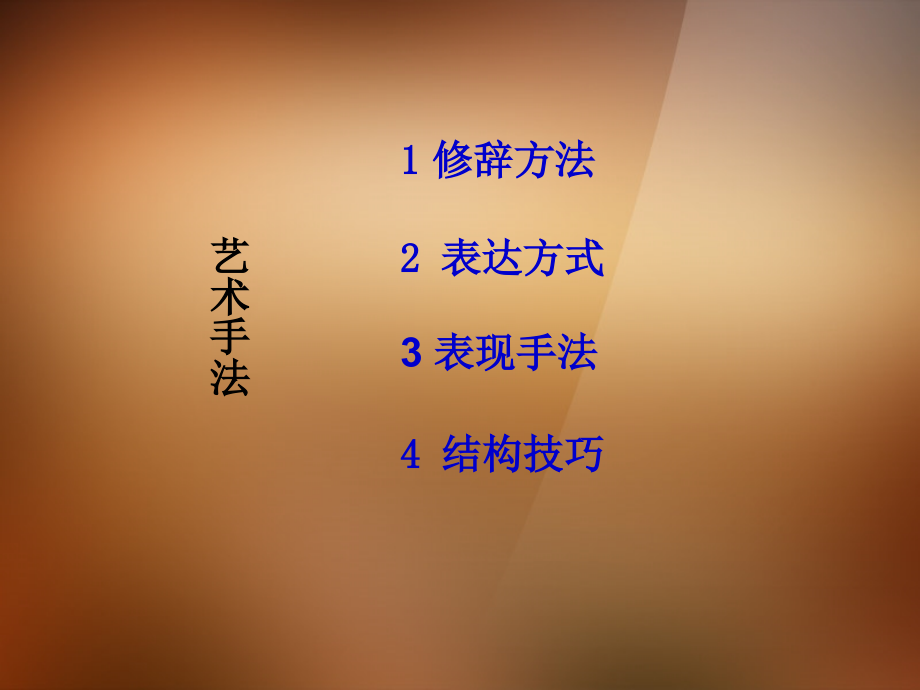 艺术手法

1 修辞方法

2 表达方式

3 表现手法

4 结构技巧